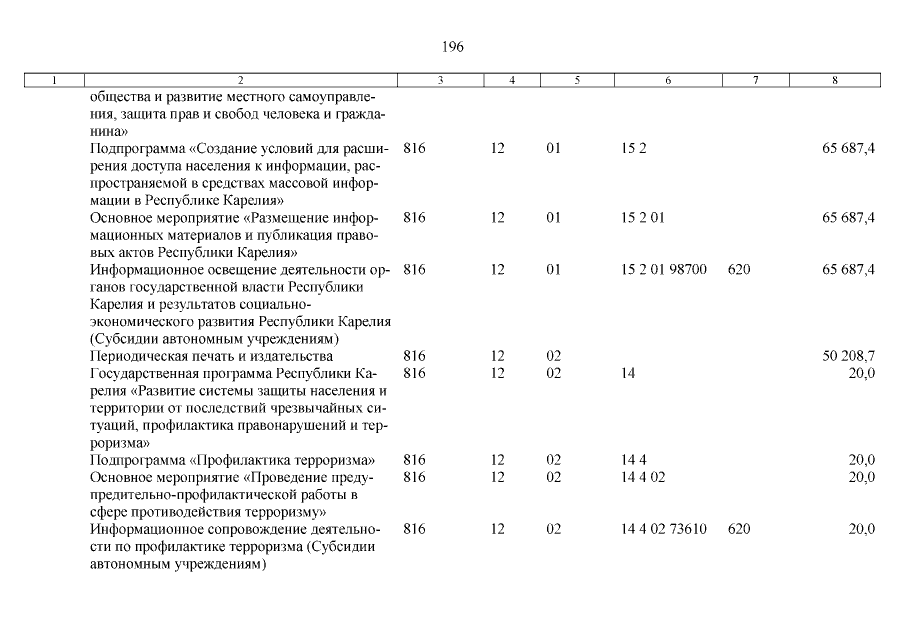 196

| 1 | 2 | 3 | 4 | 5 | 6 | 7 | 8 |
|---|---|---|---|---|---|---|---|
| | общества и развитие местного самоуправления, защита прав и свобод человека и гражданина» | | | | | | |
| | Подпрограмма «Создание условий для расширения доступа населения к информации, распространяемой в средствах массовой информации в Республике Карелия» | 816 | 12 | 01 | 15 2 | | 65 687,4 |
| | Основное мероприятие «Размещение информационных материалов и публикация правовых актов Республики Карелия» | 816 | 12 | 01 | 15 2 01 | | 65 687,4 |
| | Информационное освещение деятельности органов государственной власти Республики Карелия и результатов социально-экономического развития Республики Карелия (Субсидии автономным учреждениям) | 816 | 12 | 01 | 15 2 01 98700 | 620 | 65 687,4 |
| | Периодическая печать и издательства | 816 | 12 | 02 | | | 50 208,7 |
| | Государственная программа Республики Карелия «Развитие системы защиты населения и территории от последствий чрезвычайных ситуаций, профилактика правонарушений и терроризма» | 816 | 12 | 02 | 14 | | 20,0 |
| | Подпрограмма «Профилактика терроризма» | 816 | 12 | 02 | 14 4 | | 20,0 |
| | Основное мероприятие «Проведение предупредительно-профилактической работы в сфере противодействия терроризму» | 816 | 12 | 02 | 14 4 02 | | 20,0 |
| | Информационное сопровождение деятельности по профилактике терроризма (Субсидии автономным учреждениям) | 816 | 12 | 02 | 14 4 02 73610 | 620 | 20,0 |